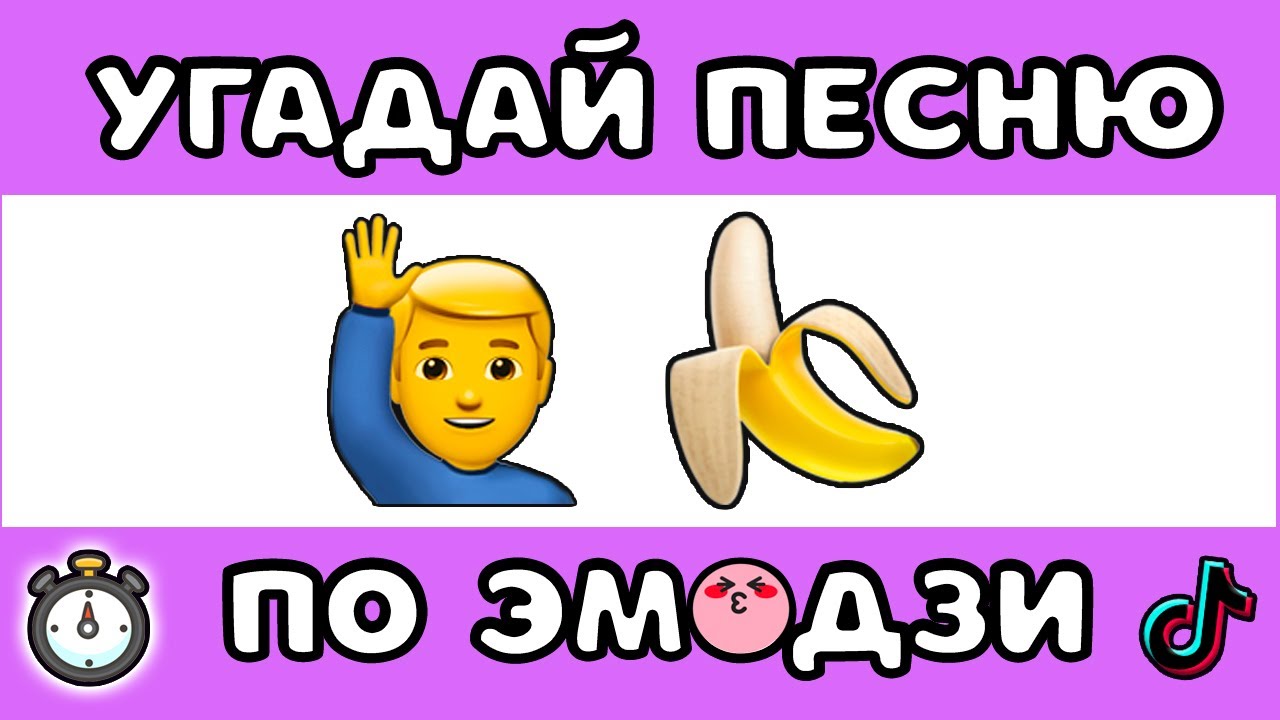 УГАДАЙ ПЕСНЮ

ПО ЭМОДЗИ